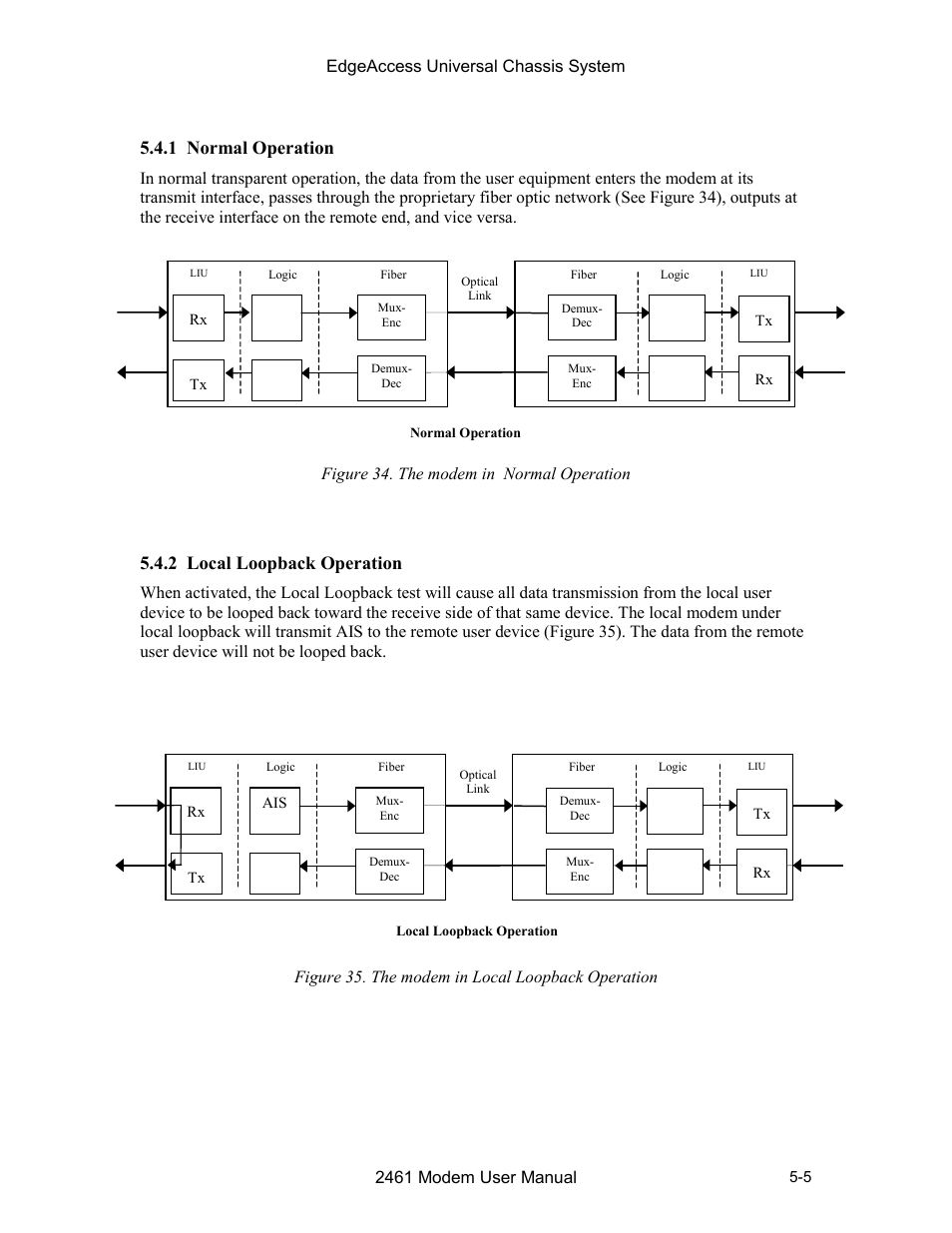 EdgeAccess Universal Chassis System

5.4.1 Normal Operation

In normal transparent operation, the data from the user equipment enters the modem at its transmit interface, passes through the proprietary fiber optic network (See Figure 34), outputs at the receive interface on the remote end, and vice versa.

LIU Logic Fiber

Rx

Mux-Enc

Tx

Demux-Dec

Optical Link

Fiber Logic LIU

Demux-Dec

Tx

Mux-Enc

Rx

Normal Operation

Figure 34. The modem in  Normal Operation

5.4.2 Local Loopback Operation

When activated, the Local Loopback test will cause all data transmission from the local user device to be looped back toward the receive side of that same device. The local modem under local loopback will transmit AIS to the remote user device (Figure 35). The data from the remote user device will not be looped back.

LIU Logic Fiber

Rx

AIS

Mux-Enc

Tx

Demux-Dec

Optical Link

Fiber Logic LIU

Demux-Dec

Tx

Mux-Enc

Rx

Local Loopback Operation

Figure 35. The modem in Local Loopback Operation

2461 Modem User Manual 5-5